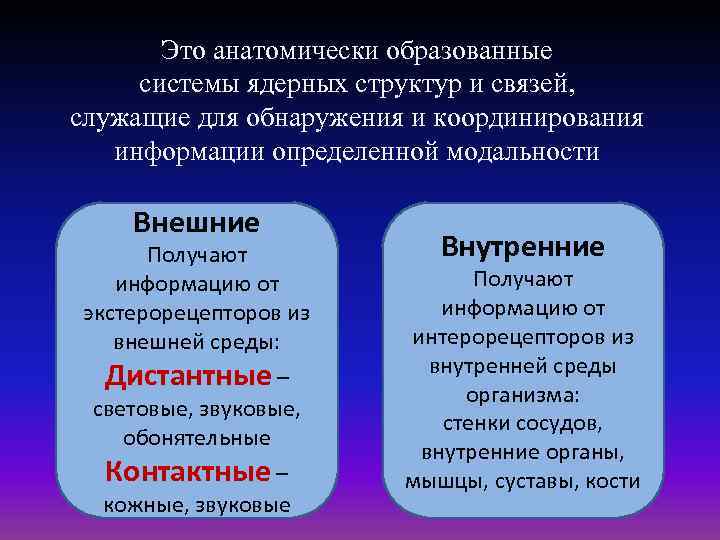 Это анатомически образованные системы ядерных структур и связей, служащие для обнаружения и координирования информации определенной модальности

Внешние
Получают информацию от экстерорецепторов из внешней среды:
Дистантные – световые, звуковые, обонятельные
Контактные – кожные, звуковые

Внутренние
Получают информацию от интерорецепторов из внутренней среды организма:
стенки сосудов, внутренние органы, мышцы, суставы, кости